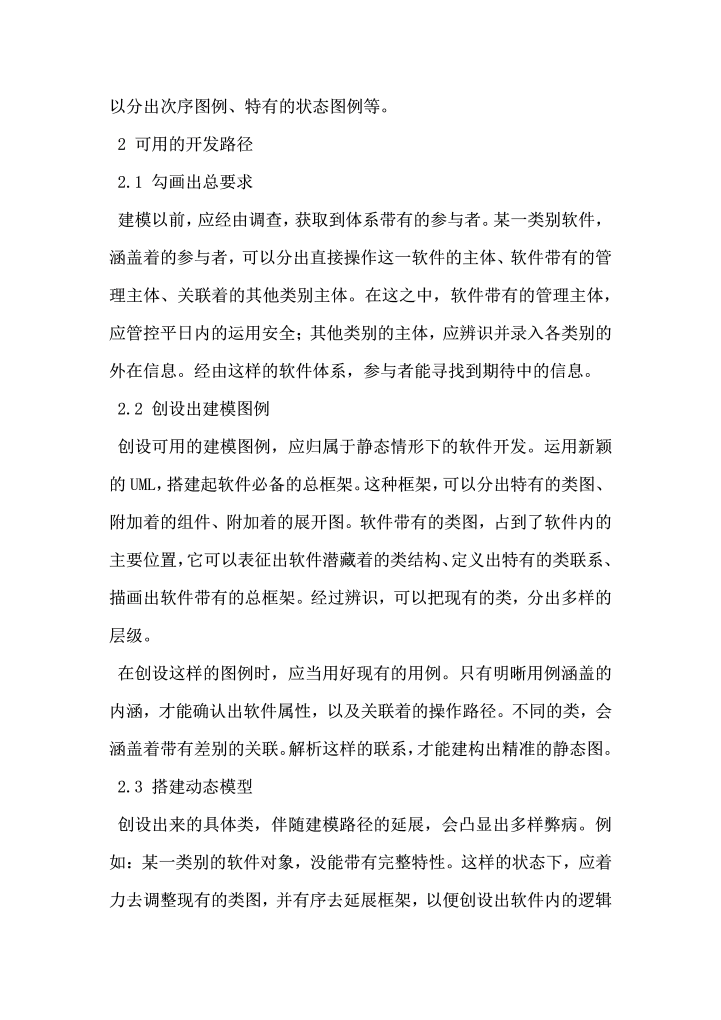 以分出次序图例、特有的状态图例等。

2 可用的开发路径

2.1 勾画出总要求

建模以前，应经由调查，获取到体系带有的参与者。某一类别软件，涵盖着的参与者，可以分出直接操作这一软件的主体、软件带有的管理主体、关联着的其他类别主体。在这之中，软件带有的管理主体，应管控平日内的运用安全；其他类别的主体，应辨识并录入各类别的外在信息。经由这样的软件体系，参与者能寻找到期待中的信息。

2.2 创设出建模图例

创设可用的建模图例，应归属于静态情形下的软件开发。运用新颖的 UML，搭建起软件必备的总框架。这种框架，可以分出特有的类图、附加着的组件、附加着的展开图。软件带有的类图，占到了软件内的主要位置，它可以表征出软件潜藏着的类结构、定义出特有的类联系、描画出软件带有的总框架。经过辨识，可以把现有的类，分出多样的层级。

在创设这样的图例时，应当用好现有的用例。只有明晰用例涵盖的内涵，才能确认出软件属性，以及关联着的操作路径。不同的类，会涵盖着带有差别的关联。解析这样的联系，才能建构出精准的静态图。

2.3 搭建动态模型

创设出来的具体类，伴随建模路径的延展，会凸显出多样弊病。例如：某一类别的软件对象，没能带有完整特性。这样的状态下，应着力去调整现有的类图，并有序去延展框架，以便创设出软件内的逻辑